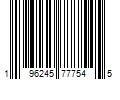 1 96245 77754 5